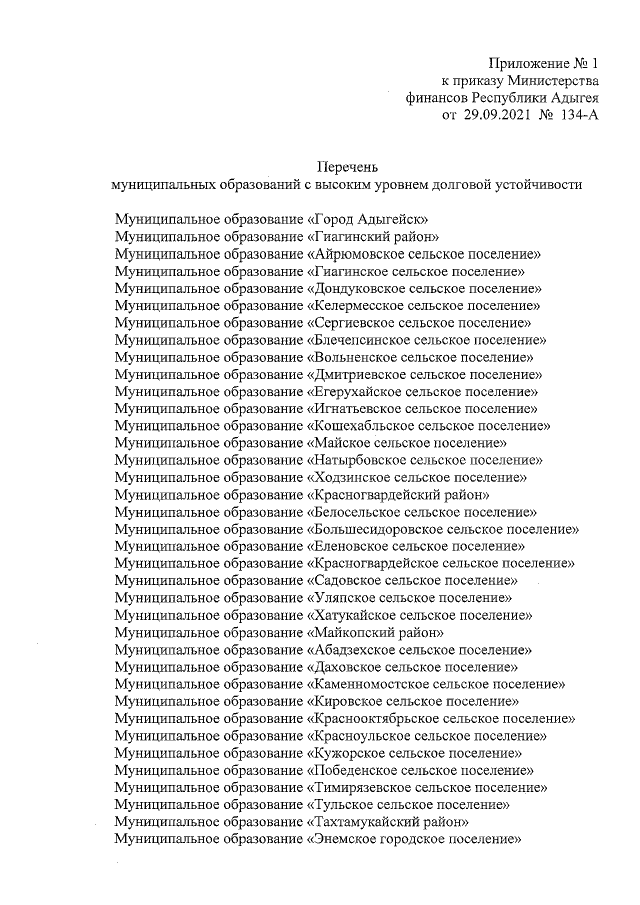 Приложение № 1
к приказу Министерства
финансов Республики Адыгея
от 29.09.2021 № 134-А

Перечень
муниципальных образований с высоким уровнем долговой устойчивости

Муниципальное образование «Город Адыгейск»
Муниципальное образование «Гиагинский район»
Муниципальное образование «Айрюмовское сельское поселение»
Муниципальное образование «Гиагинское сельское поселение»
Муниципальное образование «Дондуковское сельское поселение»
Муниципальное образование «Келермесское сельское поселение»
Муниципальное образование «Сергиевское сельское поселение»
Муниципальное образование «Блечепсинское сельское поселение»
Муниципальное образование «Вольненское сельское поселение»
Муниципальное образование «Дмитриевское сельское поселение»
Муниципальное образование «Егерухайское сельское поселение»
Муниципальное образование «Игнатьевское сельское поселение»
Муниципальное образование «Кошехабльское сельское поселение»
Муниципальное образование «Майское сельское поселение»
Муниципальное образование «Натырбовское сельское поселение»
Муниципальное образование «Ходзинское сельское поселение»
Муниципальное образование «Красногвардейский район»
Муниципальное образование «Белосельское сельское поселение»
Муниципальное образование «Большесидоровское сельское поселение»
Муниципальное образование «Еленовское сельское поселение»
Муниципальное образование «Красногвардейское сельское поселение»
Муниципальное образование «Садовское сельское поселение»
Муниципальное образование «Уляпское сельское поселение»
Муниципальное образование «Хатукайское сельское поселение»
Муниципальное образование «Майкопский район»
Муниципальное образование «Абадзехское сельское поселение»
Муниципальное образование «Даховское сельское поселение»
Муниципальное образование «Каменномостское сельское поселение»
Муниципальное образование «Кировское сельское поселение»
Муниципальное образование «Краснооктябрьское сельское поселение»
Муниципальное образование «Красноульское сельское поселение»
Муниципальное образование «Кужорское сельское поселение»
Муниципальное образование «Победенское сельское поселение»
Муниципальное образование «Тимирязевское сельское поселение»
Муниципальное образование «Тульское сельское поселение»
Муниципальное образование «Тахтамукайский район»
Муниципальное образование «Энемское городское поселение»